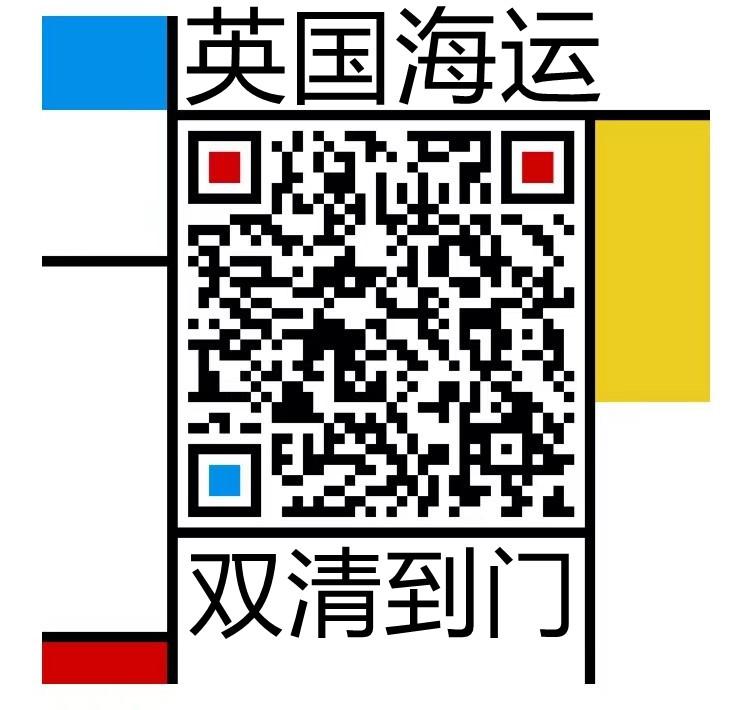 英国海运

双清到门